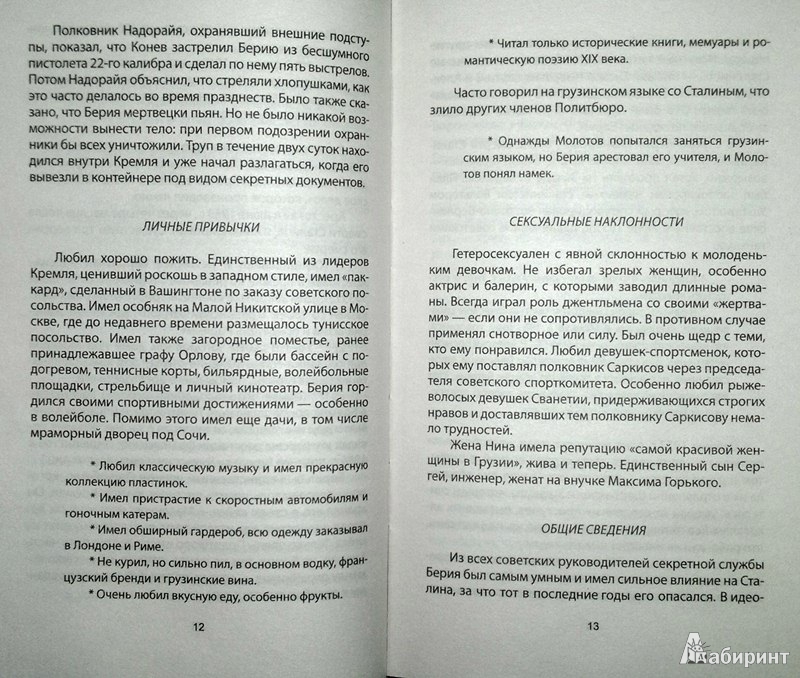 Полковник Надорайя, охранявший внешние подступы, показал, что Конев застрелил Берию из бесшумного пистолета 22-го калибра и сделал по нему пять выстрелов. Потом Надорайя объяснил, что стреляли хлопушками, как это часто делалось во время празднеств. Было также сказано, что Берия мертвецки пьян. Но не было никакой возможности вынести тело: при первом подозрении охранники бы всех уничтожили. Труп в течение двух суток находился внутри Кремля и уже начал разлагаться, когда его вывезли в контейнере под видом секретных документов.

ЛИЧНЫЕ ПРИВЫЧКИ

Любил хорошо пожить. Единственный из лидеров Кремля, ценивший роскошь в западном стиле, имел «паккард», сделанный в Вашингтоне по заказу советского посольства. Имел особняк на Малой Никитской улице в Москве, где до недавнего времени размещалось тунисское посольство. Имел также загородное поместье, ранее принадлежавшее графу Орлову, где были бассейн с подогревом, теннисные корты, бильярдные, волейбольные площадки, стрельбище и личный кинотеатр. Берия гордился своими спортивными достижениями — особенно в волейболе. Помимо этого имел еще дачи, в том числе мраморный дворец под Сочи.

* Любил классическую музыку и имел прекрасную коллекцию пластинок.

* Имел пристрастие к скоростным автомобилям и гоночным катерам.

* Имел обширный гардероб, всю одежду заказывал в Лондоне и Риме.

* Не курил, но сильно пил, в основном водку, французский бренди и грузинские вина.

* Очень любил вкусную еду, особенно фрукты.

12

* Читал только исторические книги, мемуары и романтическую поэзию XIX века.

Часто говорил на грузинском языке со Сталиным, что злило других членов Политбюро.

* Однажды Молотов попытался заняться грузинским языком, но Берия арестовал его учителя, и Молотов понял намек.

СЕКСУАЛЬНЫЕ НАКЛОННОСТИ

Гетеросексуален с явной склонностью к молоденьким девочкам. Не избегал зрелых женщин, особенно актрис и балерин, с которыми заводил длинные романы. Всегда играл роль джентльмена со своими «жертвами» — если они не сопротивлялись. В противном случае применял снотворное или силу. Был очень щедр с теми, кто ему понравился. Любил девушек-спортсменок, которых ему поставлял полковник Саркисов через председателя советского спорткомитета. Особенно любил рыжеволосых девушек Сванетии, придерживающихся строгих нравов и доставлявших тем полковнику Саркисову немало трудностей.

Жена Нина имела репутацию «самой красивой женщины в Грузии», жива и теперь. Единственный сын Сергей, инженер, женат на внучке Максима Горького.

ОБЩИЕ СВЕДЕНИЯ

Из всех советских руководителей секретной службы Берия был самым умным и имел сильное влияние на Сталина, за что тот в последние годы его опасался. В идео-

13

Лабиринт